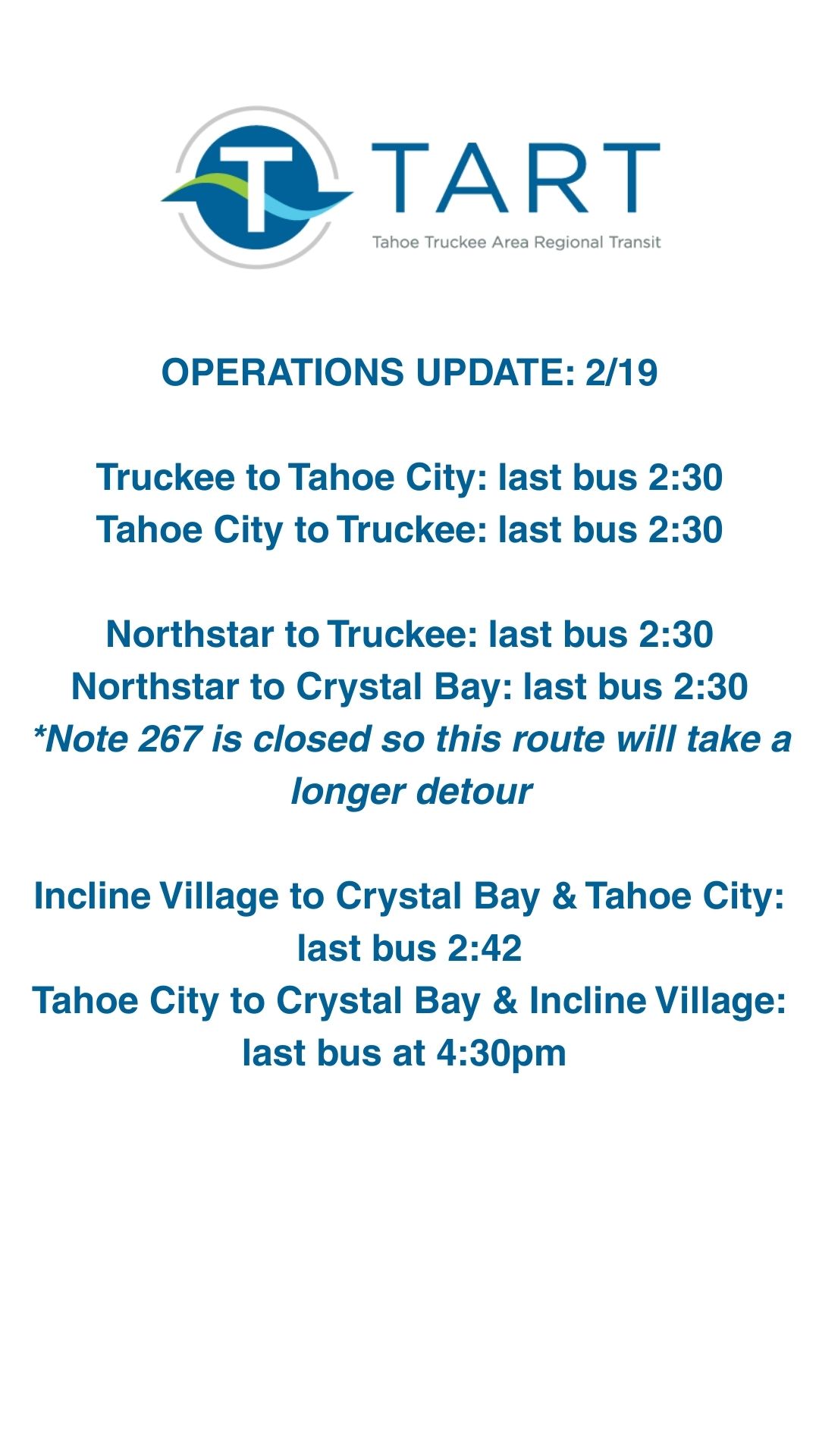 T TART
Tahoe Truckee Area Regional Transit

OPERATIONS UPDATE: 2/19

Truckee to Tahoe City: last bus 2:30
Tahoe City to Truckee: last bus 2:30

Northstar to Truckee: last bus 2:30
Northstar to Crystal Bay: last bus 2:30
*Note 267 is closed so this route will take a longer detour

Incline Village to Crystal Bay & Tahoe City: last bus 2:42
Tahoe City to Crystal Bay & Incline Village: last bus at 4:30pm